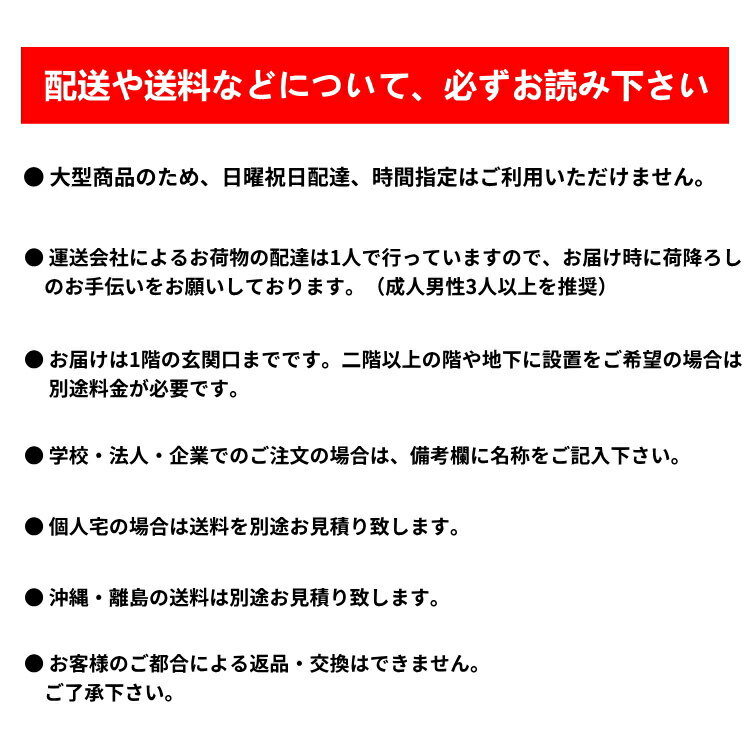 配送や送料などについて、必ずお読み下さい

● 大型商品のため、日曜祝日配達、時間指定はご利用いただけません。

● 運送会社によるお荷物の配達は1人で行っていますので、お届け時に荷降ろしのお手伝いをお願いしております。（成人男性3人以上を推奨）

● お届けは1階の玄関口までです。二階以上の階や地下に設置をご希望の場合は別途料金が必要です。

● 学校・法人・企業でのご注文の場合は、備考欄に名称をご記入下さい。

● 個人宅の場合は送料を別途お見積り致します。

● 沖縄・離島の送料は別途お見積り致します。

● お客様のご都合による返品・交換はできません。
ご了承下さい。